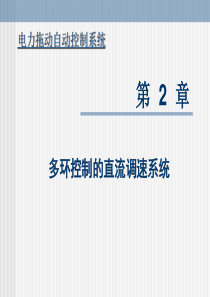 电力拖动自动控制系统

第 2 章

多环控制的直流调速系统